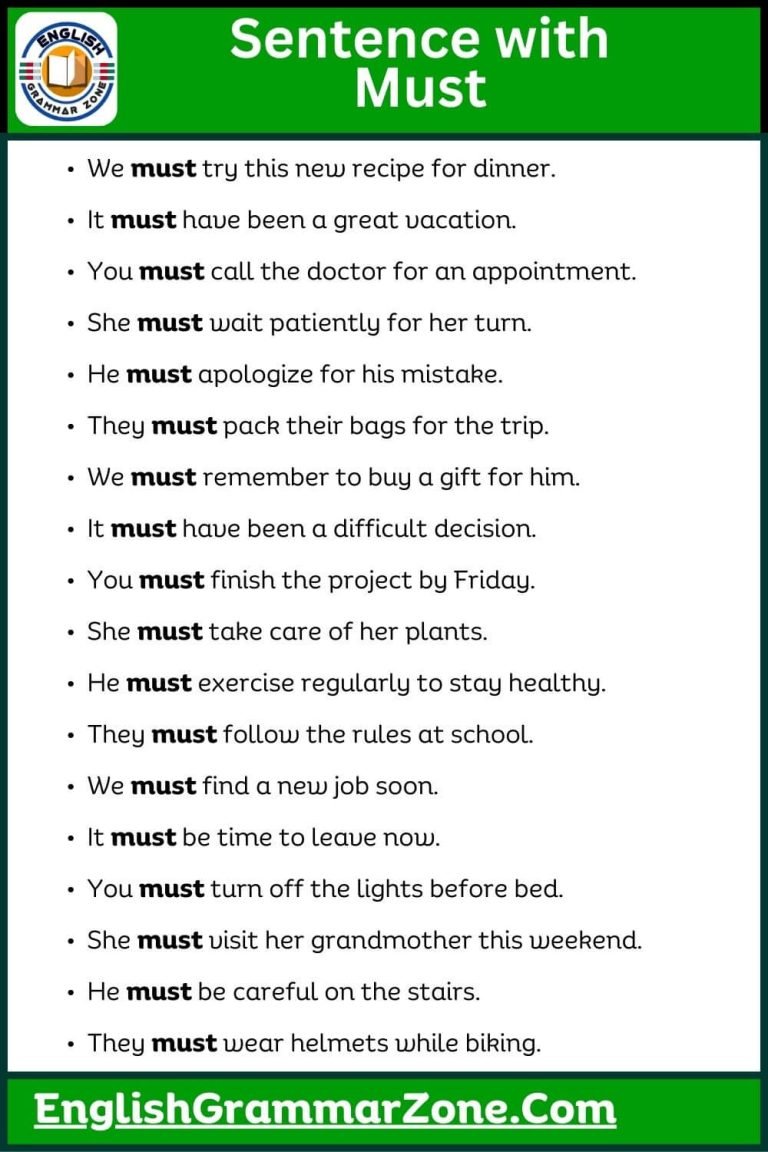 ENGLISH GRAMMAR ZONE

Sentence with Must

• We must try this new recipe for dinner.
• It must have been a great vacation.
• You must call the doctor for an appointment.
• She must wait patiently for her turn.
• He must apologize for his mistake.
• They must pack their bags for the trip.
• We must remember to buy a gift for him.
• It must have been a difficult decision.
• You must finish the project by Friday.
• She must take care of her plants.
• He must exercise regularly to stay healthy.
• They must follow the rules at school.
• We must find a new job soon.
• It must be time to leave now.
• You must turn off the lights before bed.
• She must visit her grandmother this weekend.
• He must be careful on the stairs.
• They must wear helmets while biking.

EnglishGrammarZone.Com